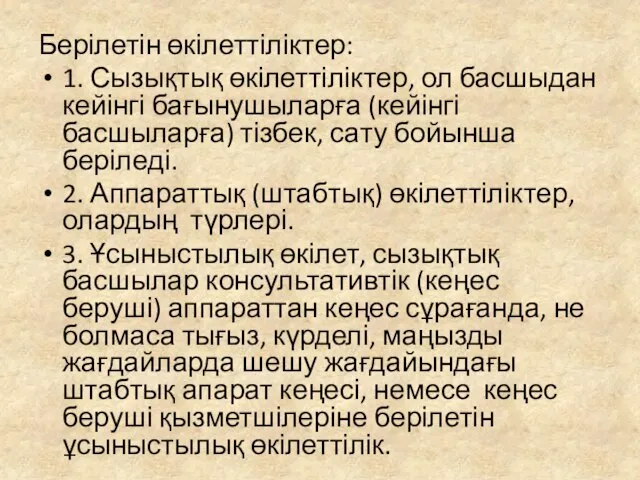 Берілетін өкілеттіліктер:

• 1. Сызықтық өкілеттіліктер, ол басшыдан кейінгі бағынушыларға (кейінгі басшыларға) тізбек, сату бойынша беріледі.

• 2. Аппараттық (штабтық) өкілеттіліктер, олардың түрлері.

• 3. Ұсыныстылық өкілет, сызықтық басшылар консультативтік (кеңес беруші) аппараттан кеңес сұрағанда, не болмаса тығыз, күрделі, маңызды жағдайларда шешу жағдайындағы штабтық апарат кеңесі, немесе кеңес беруші қызметшілеріне берілетін ұсыныстылық өкілеттілік.